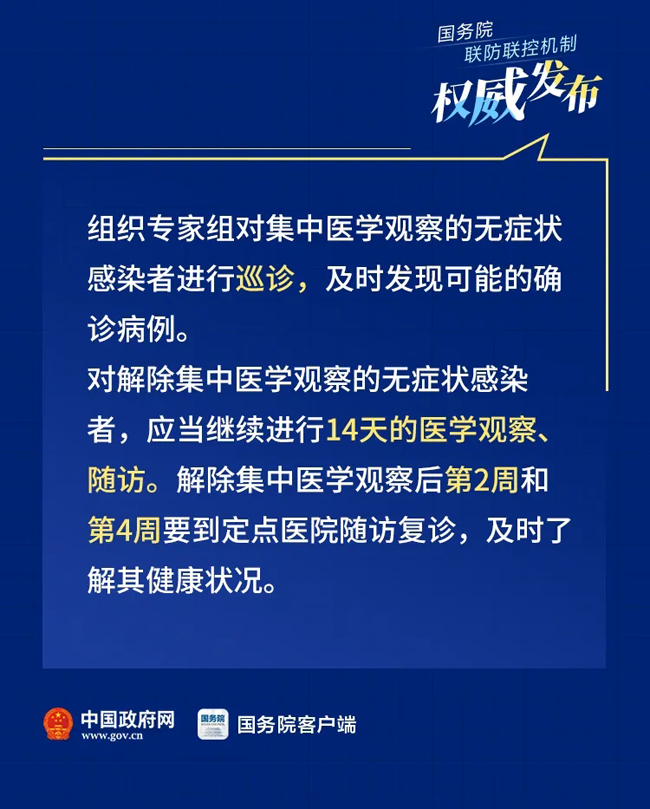 国务院
联防联控机制
权威发布

组织专家组对集中医学观察的无症状感染者进行巡诊，及时发现可能的确诊病例。

对解除集中医学观察的无症状感染者，应当继续进行14天的医学观察、随访。解除集中医学观察后第2周和第4周要到定点医院随访复诊，及时了解其健康状况。

中国政府网
www.gov.cn

国务院客户端